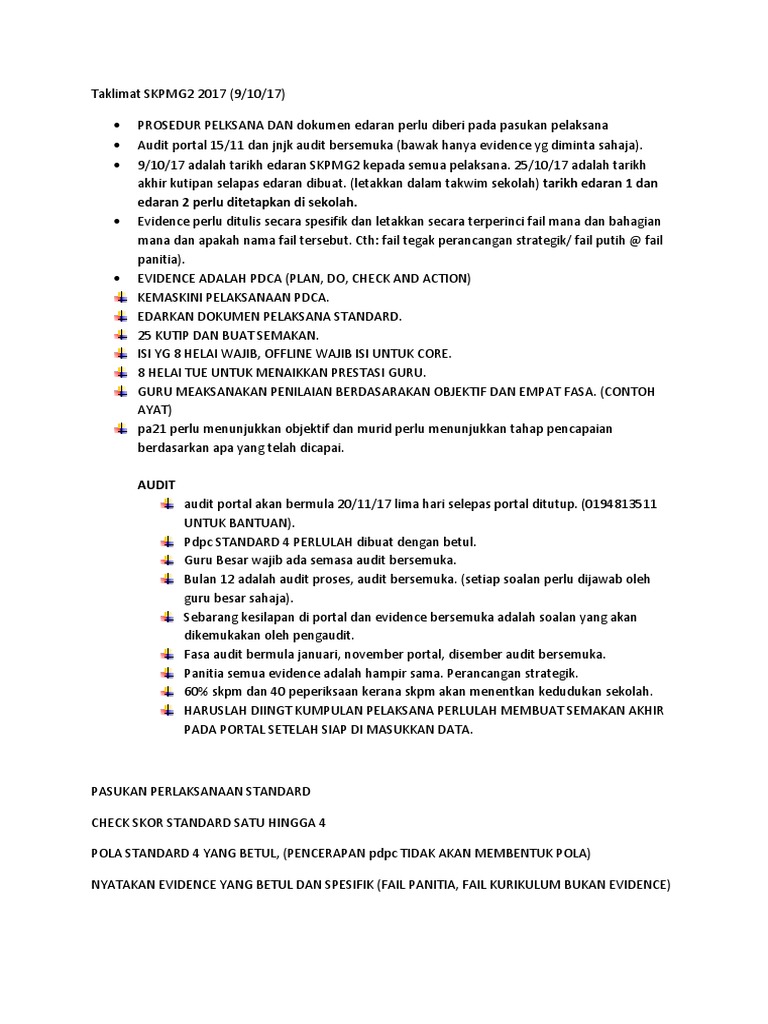 Taklimat SKPMG2 2017 (9/10/17)

- PROSEDUR PELKSANA DAN dokumen edaran perlu diberi pada pasukan pelaksana
- Audit portal 15/11 dan jnjk audit bersemuka (bawak hanya evidence yg diminta sahaja).
- 9/10/17 adalah tarikh edaran SKPMG2 kepada semua pelaksana. 25/10/17 adalah tarikh akhir kutipan selapas edaran dibuat. (letakkan dalam takwim sekolah) tarikh edaran 1 dan edaran 2 perlu ditetapkan di sekolah.
- Evidence perlu ditulis secara spesifik dan letakkan secara terperinci fail mana dan bahagian mana dan apakah nama fail tersebut. Cth: fail tegak perancangan strategik/ fail putih @ fail panitia).
- EVIDENCE ADALAH PDCA (PLAN, DO, CHECK AND ACTION)
- KEMASKINI PELAKSANAAN PDCA.
- EDARKAN DOKUMEN PELAKSANA STANDARD.
- 25 KUTIP DAN BUAT SEMAKAN.
- ISI YG 8 HELAI WAJIB, OFFLINE WAJIB ISI UNTUK CORE.
- 8 HELAI TUE UNTUK MENAIKKAN PRESTASI GURU.
- GURU MEAKSANAKAN PENILAIAN BERDASARAKAN OBJEKTIF DAN EMPAT FASA. (CONTOH AYAT)
- pa21 perlu menunjukkan objektif dan murid perlu menunjukkan tahap pencapaian berdasarkan apa yang telah dicapai.

AUDIT
- audit portal akan bermula 20/11/17 lima hari selepas portal ditutup. (0194813511 UNTUK BANTUAN).
- Pdpc STANDARD 4 PERLULAH dibuat dengan betul.
- Guru Besar wajib ada semasa audit bersemuka.
- Bulan 12 adalah audit proses, audit bersemuka. (setiap soalan perlu dijawab oleh guru besar sahaja).
- Sebarang kesilapan di portal dan evidence bersemuka adalah soalan yang akan dikemukakan oleh pengaudit.
- Fasa audit bermula januari, november portal, disember audit bersemuka.
- Panitia semua evidence adalah hampir sama. Perancangan strategik.
- 60% skpm dan 40 peperiksaan kerana skpm akan menentkan kedudukan sekolah.
- HARUSLAH DIINGT KUMPULAN PELAKSANA PERLULAH MEMBUAT SEMAKAN AKHIR PADA PORTAL SETELAH SIAP DI MASUKKAN DATA.

PASUKAN PERLAKSANAAN STANDARD

CHECK SKOR STANDARD SATU HINGGA 4

POLA STANDARD 4 YANG BETUL, (PENCERAPAN pdpc TIDAK AKAN MEMBENTUK POLA)

NYATAKAN EVIDENCE YANG BETUL DAN SPESIFIK (FAIL PANITIA, FAIL KURIKULUM BUKAN EVIDENCE)